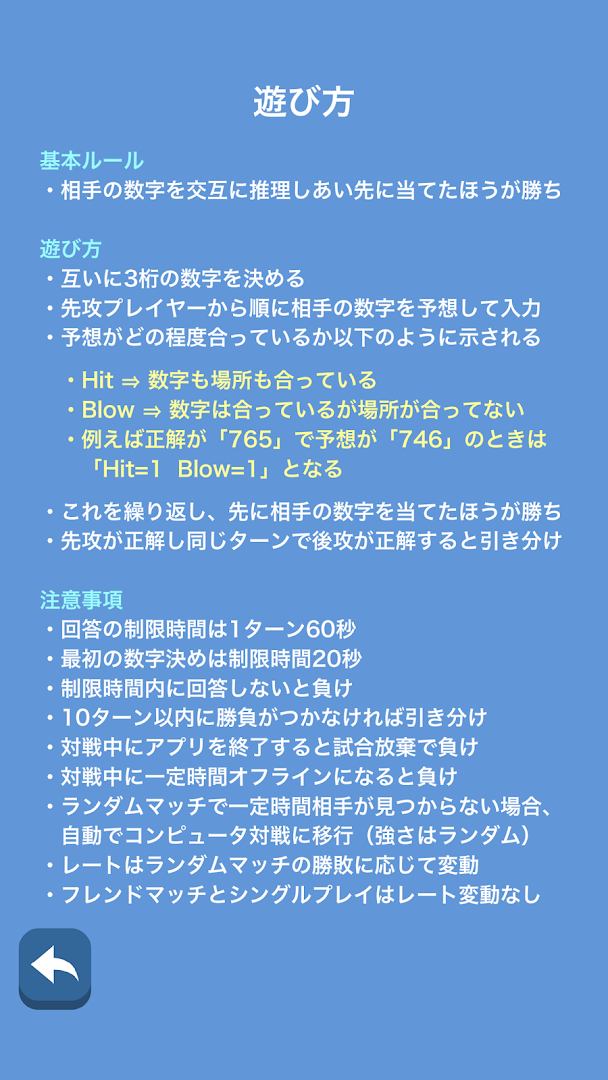 遊び方

基本ルール
・相手の数字を交互に推理しあい先に当てたほうが勝ち

遊び方
・互いに3桁の数字を決める
・先攻プレイヤーから順に相手の数字を予想して入力
・予想がどの程度合っているか以下のように示される

・Hit ⇒ 数字も場所も合っている
・Blow ⇒ 数字は合っているが場所が合ってない
・例えば正解が「765」で予想が「746」のときは「Hit=1 Blow=1」となる

・これを繰り返し、先に相手の数字を当てたほうが勝ち
・先攻が正解し同じターンで後攻が正解すると引き分け

注意事項
・回答の制限時間は1ターン60秒
・最初の数字決めは制限時間20秒
・制限時間内に回答しないと負け
・10ターン以内に勝負がつかなければ引き分け
・対戦中にアプリを終了すると試合放棄で負け
・対戦中に一定時間オフラインになると負け
・ランダムマッチで一定時間相手が見つからない場合、自動でコンピュータ対戦に移行（強さはランダム）
・レートはランダムマッチの勝敗に応じて変動
・フレンドマッチとシングルプレイはレート変動なし